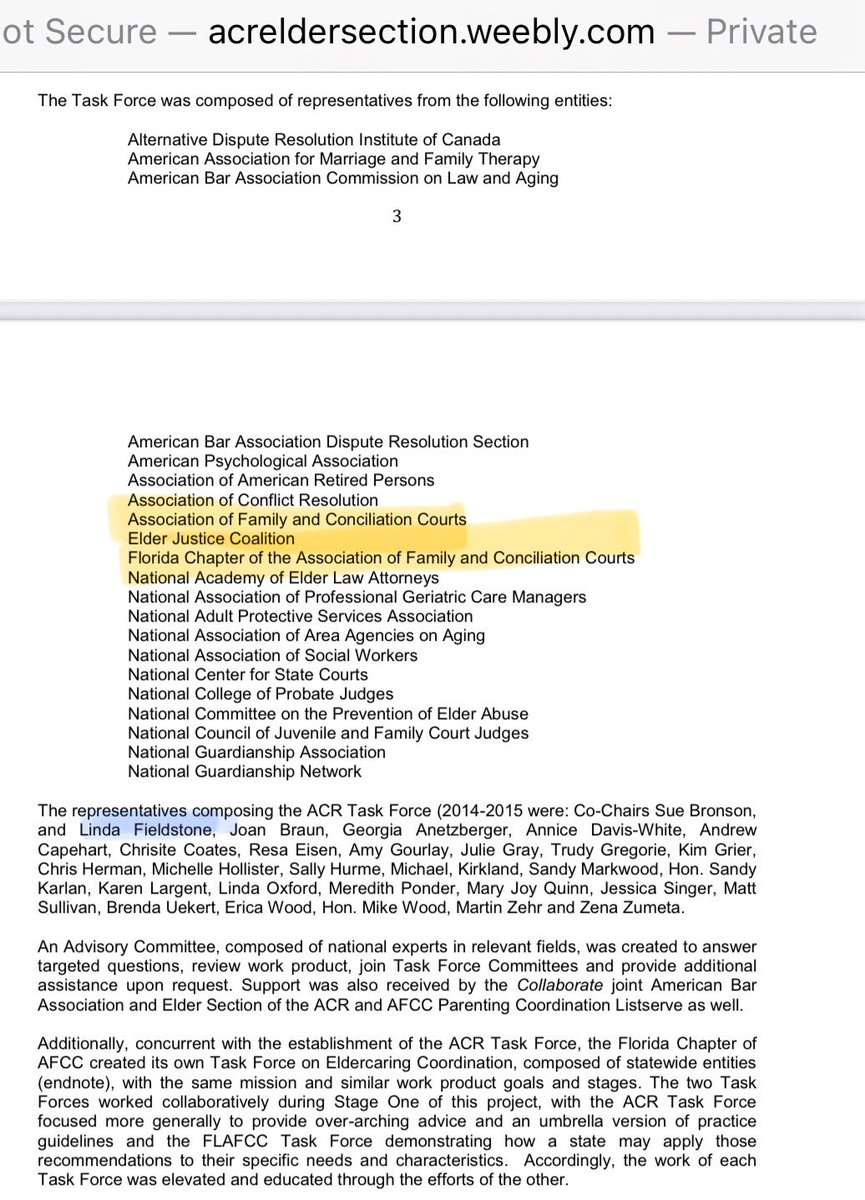 ot Secure — acreldersection.weebly.com — Private

The Task Force was composed of representatives from the following entities:

Alternative Dispute Resolution Institute of Canada
American Association for Marriage and Family Therapy
American Bar Association Commission on Law and Aging

3

American Bar Association Dispute Resolution Section
American Psychological Association
Association of American Retired Persons
Association of Conflict Resolution
Association of Family and Conciliation Courts
Elder Justice Coalition
Florida Chapter of the Association of Family and Conciliation Courts
National Academy of Elder Law Attorneys
National Association of Professional Geriatric Care Managers
National Adult Protective Services Association
National Association of Area Agencies on Aging
National Association of Social Workers
National Center for State Courts
National College of Probate Judges
National Committee on the Prevention of Elder Abuse
National Council of Juvenile and Family Court Judges
National Guardianship Association
National Guardianship Network

The representatives composing the ACR Task Force (2014-2015 were: Co-Chairs Sue Bronson, and Linda Fieldstone, Joan Braun, Georgia Anetzberger, Annice Davis-White, Andrew Capehart, Chrisite Coates, Resa Eisen, Amy Gourlay, Julie Gray, Trudy Gregorie, Kim Grier, Chris Herman, Michelle Hollister, Sally Hurme, Michael, Kirkland, Sandy Markwood, Hon. Sandy Karlan, Karen Largent, Linda Oxford, Meredith Ponder, Mary Joy Quinn, Jessica Singer, Matt Sullivan, Brenda Uekert, Erica Wood, Hon. Mike Wood, Martin Zehr and Zena Zumeta.

An Advisory Committee, composed of national experts in relevant fields, was created to answer targeted questions, review work product, join Task Force Committees and provide additional assistance upon request. Support was also received by the Collaborate joint American Bar Association and Elder Section of the ACR and AFCC Parenting Coordination Listserve as well.

Additionally, concurrent with the establishment of the ACR Task Force, the Florida Chapter of AFCC created its own Task Force on Eldercaring Coordination, composed of statewide entities (endnote), with the same mission and similar work product goals and stages. The two Task Forces worked collaboratively during Stage One of this project, with the ACR Task Force focused more generally to provide over-arching advice and an umbrella version of practice guidelines and the FLAFCC Task Force demonstrating how a state may apply those recommendations to their specific needs and characteristics. Accordingly, the work of each Task Force was elevated and educated through the efforts of the other.